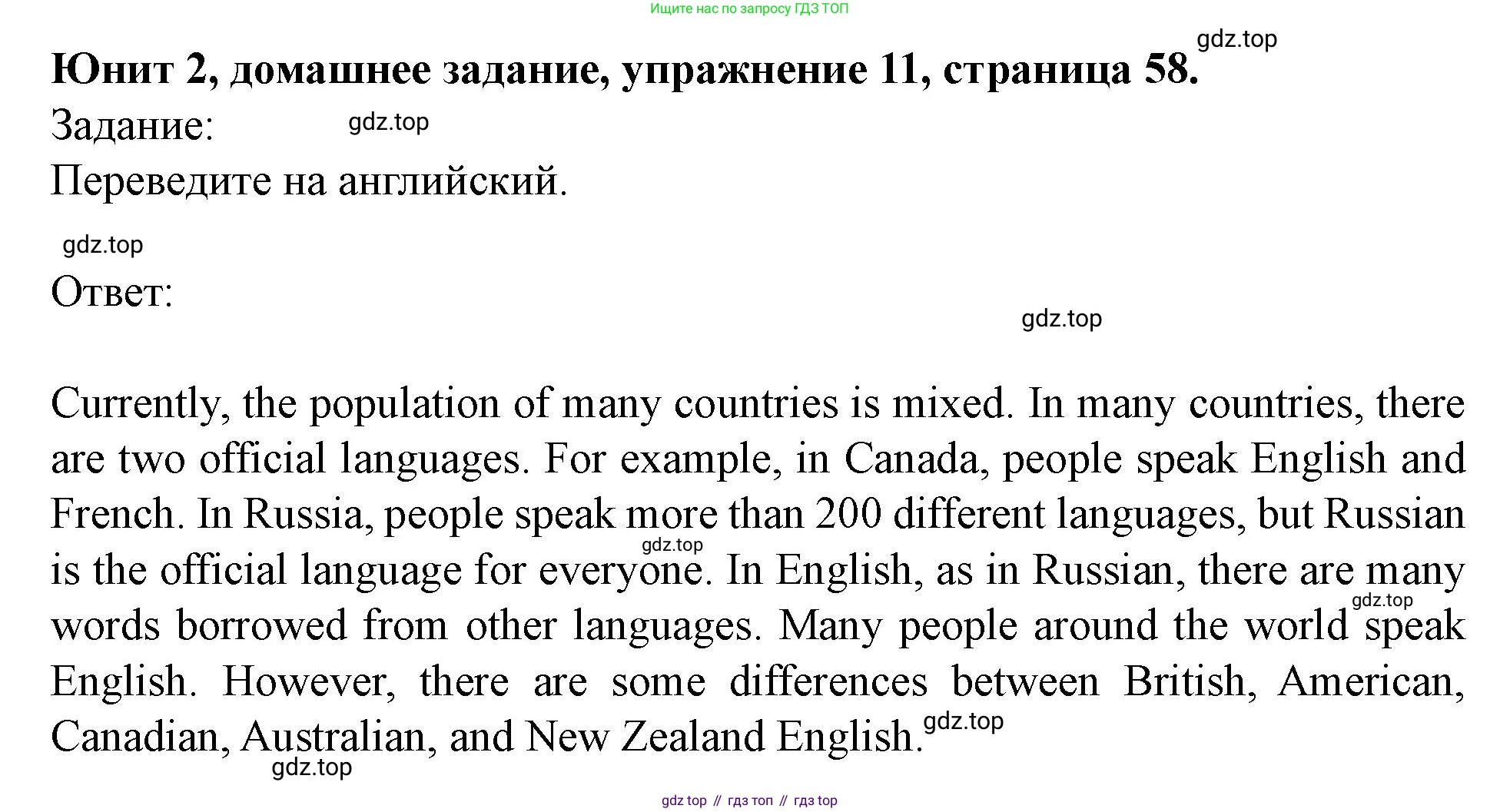 Ищите нас по запросу ГДЗ ТОП

Юнит 2, домашнее задание, упражнение 11, страница 58.

Задание:

Переведите на английский.

Ответ:

Currently, the population of many countries is mixed. In many countries, there are two official languages. For example, in Canada, people speak English and French. In Russia, people speak more than 200 different languages, but Russian is the official language for everyone. In English, as in Russian, there are many words borrowed from other languages. Many people around the world speak English. However, there are some differences between British, American, Canadian, Australian, and New Zealand English.

gdz top // гдз топ // гдз top

gdz.top